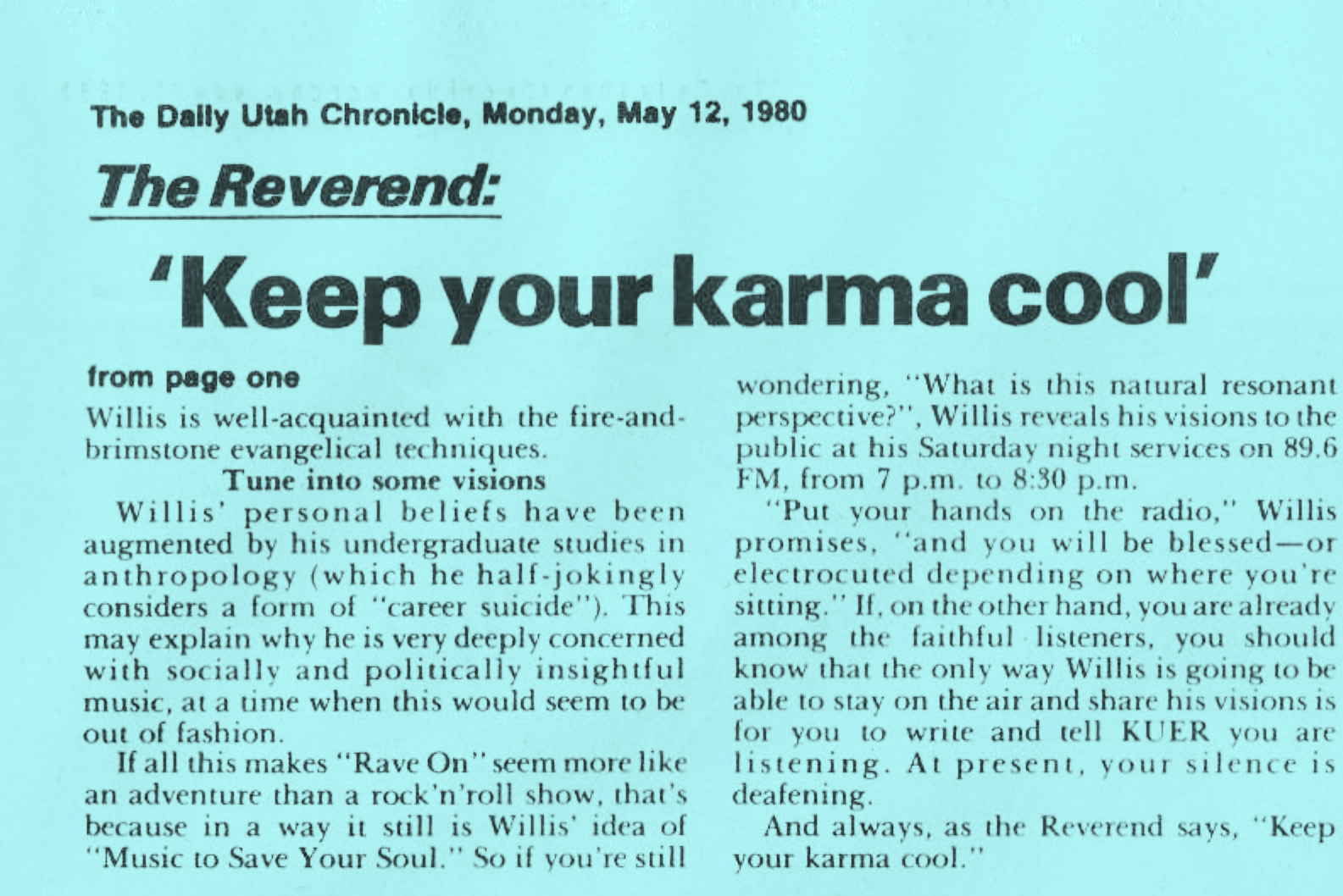 The Daily Utah Chronicle, Monday, May 12, 1980

The Reverend:

'Keep your karma cool'

from page one

Willis is well-acquainted with the fire-and-brimstone evangelical techniques.

Tune into some visions

Willis' personal beliefs have been augmented by his undergraduate studies in anthropology (which he half-jokingly considers a form of "career suicide"). This may explain why he is very deeply concerned with socially and politically insightful music, at a time when this would seem to be out of fashion.

If all this makes "Rave On" seem more like an adventure than a rock'n'roll show, that's because in a way it still is Willis' idea of "Music to Save Your Soul." So if you're still wondering, "What is this natural resonant perspective?", Willis reveals his visions to the public at his Saturday night services on 89.6 FM, from 7 p.m. to 8:30 p.m.

"Put your hands on the radio," Willis promises, "and you will be blessed—or electrocuted depending on where you're sitting." If, on the other hand, you are already among the faithful listeners, you should know that the only way Willis is going to be able to stay on the air and share his visions is for you to write and tell KUER you are listening. At present, your silence is deafening.

And always, as the Reverend says, "Keep your karma cool."